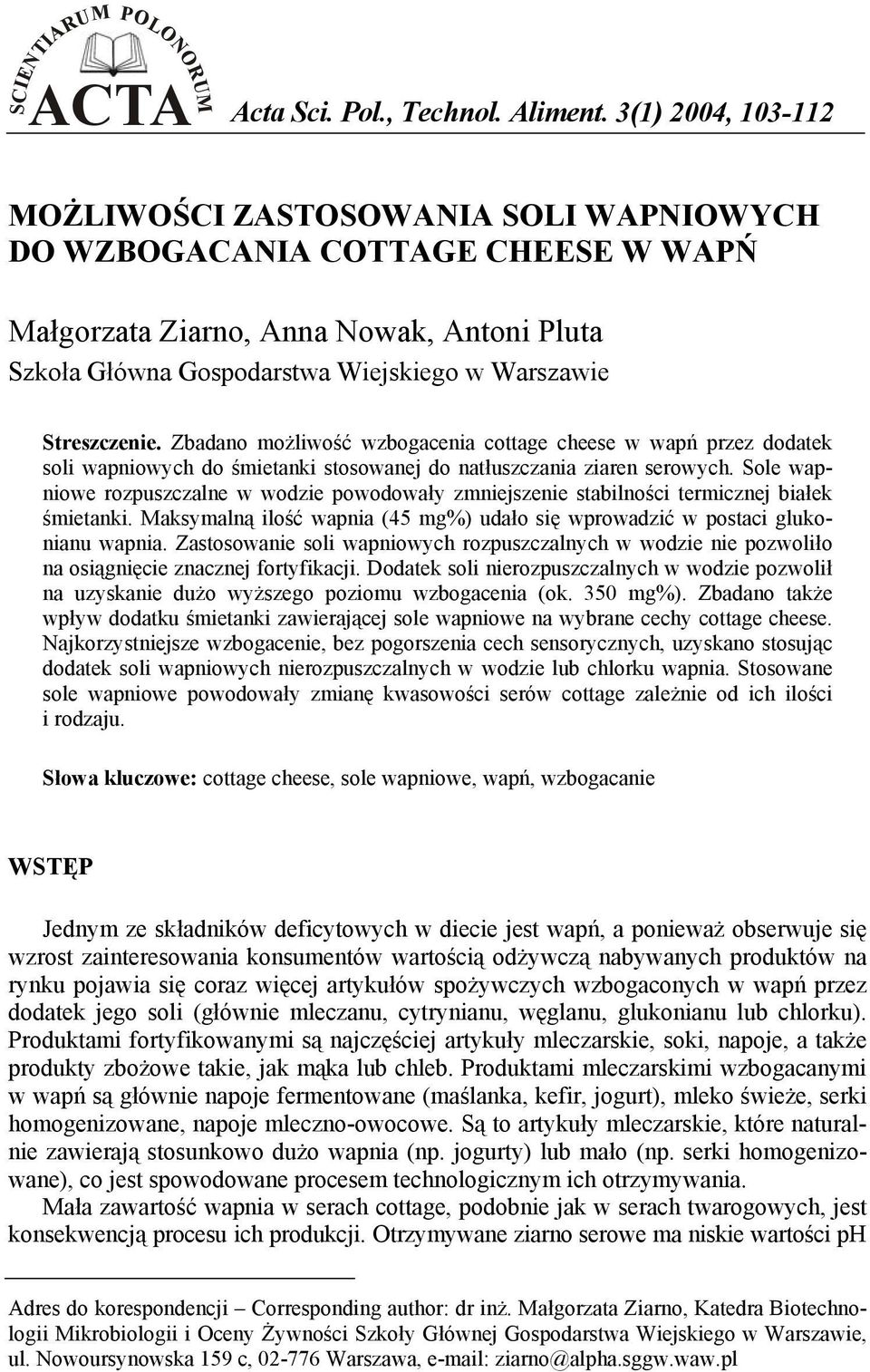 SCIENTIARUM POLONORUM
ACTA Acta Sci. Pol., Technol. Aliment. 3(1) 2004, 103-112

MOŻLIWOŚCI ZASTOSOWANIA SOLI WAPNIOWYCH DO WZBOGACANIA COTTAGE CHEESE W WAPŃ

Małgorzata Ziarno, Anna Nowak, Antoni Pluta
Szkoła Główna Gospodarstwa Wiejskiego w Warszawie

Streszczenie. Zbadano możliwość wzbogacenia cottage cheese w wapń przez dodatek soli wapniowych do śmietanki stosowanej do natłuszczania ziaren serowych. Sole wapniowe rozpuszczalne w wodzie powodowały zmniejszenie stabilności termicznej białek śmietanki. Maksymalną ilość wapnia (45 mg%) udało się wprowadzić w postaci glukonianu wapnia. Zastosowanie soli wapniowych rozpuszczalnych w wodzie nie pozwoliło na osiągnięcie znacznej fortyfikacji. Dodatek soli nierozpuszczalnych w wodzie pozwolił na uzyskanie dużo wyższego poziomu wzbogacenia (ok. 350 mg%). Zbadano także wpływ dodatku śmietanki zawierającej sole wapniowe na wybrane cechy cottage cheese. Najkorzystniejsze wzbogacenie, bez pogorszenia cech sensorycznych, uzyskano stosując dodatek soli wapniowych nierozpuszczalnych w wodzie lub chlorku wapnia. Stosowane sole wapniowe powodowały zmianę kwasowości serów cottage zależnie od ich ilości i rodzaju.

Słowa kluczowe: cottage cheese, sole wapniowe, wapń, wzbogacanie

WSTĘP

Jednym ze składników deficytowych w diecie jest wapń, a ponieważ obserwuje się wzrost zainteresowania konsumentów wartością odżywczą nabywanych produktów na rynku pojawia się coraz więcej artykułów spożywczych wzbogaconych w wapń przez dodatek jego soli (głównie mleczanu, cytrynianu, węglanu, glukonianu lub chlorku). Produktami fortyfikowanymi są najczęściej artykuły mleczarskie, soki, napoje, a także produkty zbożowe takie, jak mąka lub chleb. Produktami mleczarskimi wzbogacanymi w wapń są głównie napoje fermentowane (maślanka, kefir, jogurt), mleko świeże, serki homogenizowane, napoje mleczno-owocowe. Są to artykuły mleczarskie, które naturalnie zawierają stosunkowo dużo wapnia (np. jogurty) lub mało (np. serki homogenizowane), co jest spowodowane procesem technologicznym ich otrzymywania.
Mała zawartość wapnia w serach cottage, podobnie jak w serach twarogowych, jest konsekwencją procesu ich produkcji. Otrzymywane ziarno serowe ma niskie wartości pH

Adres do korespondencji – Corresponding author: dr inż. Małgorzata Ziarno, Katedra Biotechnologii Mikrobiologii i Oceny Żywności Szkoły Głównej Gospodarstwa Wiejskiego w Warszawie, ul. Nowoursynowska 159 c, 02-776 Warszawa, e-mail: ziarno@alpha.sggw.waw.pl